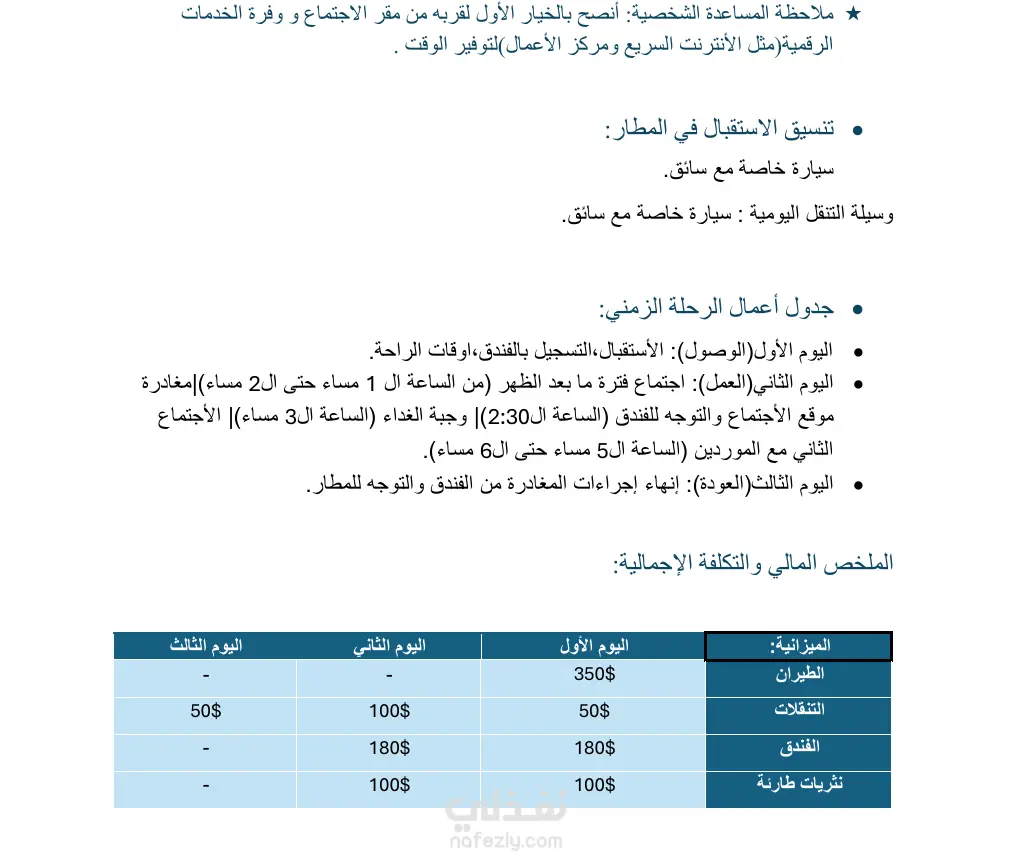 ★ ملاحظة المساعدة الشخصية: أنصح بالخيار الأول لقربه من مقر الاجتماع و وفرة الخدمات الرقمية(مثل الأنترنت السريع ومركز الأعمال)لتوفير الوقت .

• تنسيق الاستقبال في المطار:
سيارة خاصة مع سائق.

وسيلة التنقل اليومية : سيارة خاصة مع سائق.

• جدول أعمال الرحلة الزمني:

• اليوم الأول(الوصول): الأستقبال،التسجيل بالفندق،اوقات الراحة.
• اليوم الثاني(العمل): اجتماع فترة ما بعد الظهر (من الساعة ال 1 مساء حتى ال2 مساء)|مغادرة موقع الأجتماع والتوجه للفندق (الساعة ال2:30)| وجبة الغداء (الساعة ال3 مساء)| الأجتماع الثاني مع الموردين (الساعة ال5 مساء حتى ال6 مساء).
• اليوم الثالث(العودة): إنهاء إجراءات المغادرة من الفندق والتوجه للمطار.

الملخص المالي والتكلفة الإجمالية:

| الميزانية: | اليوم الأول | اليوم الثاني | اليوم الثالث |
|---|---|---|---|
| الطيران | 350$ | - | - |
| التنقلات | 50$ | 100$ | 50$ |
| الفندق | 180$ | 180$ | - |
| نثريات طارئة | 100$ | 100$ | - |

نفذلي
nafezly.com